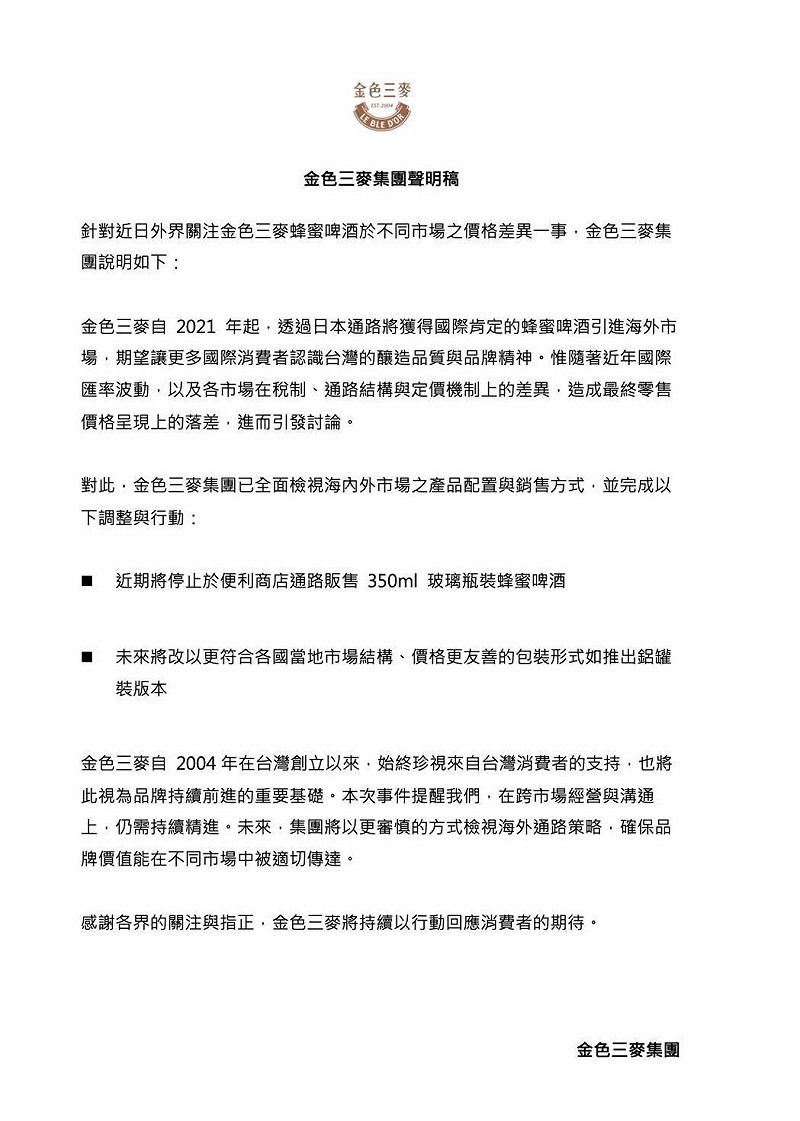 金色三麥
EST 2004
LE BLE D'OR

金色三麥集團聲明稿

針對近日外界關注金色三麥蜂蜜啤酒於不同市場之價格差異一事，金色三麥集團說明如下：

金色三麥自 2021 年起，透過日本通路將獲得國際肯定的蜂蜜啤酒引進海外市場，期望讓更多國際消費者認識台灣的釀造品質與品牌精神。惟隨著近年國際匯率波動，以及各市場在稅制、通路結構與定價機制上的差異，造成最終零售價格呈現上的落差，進而引發討論。

對此，金色三麥集團已全面檢視海內外市場之產品配置與銷售方式，並完成以下調整與行動：

■ 近期將停止於便利商店通路販售 350ml 玻璃瓶裝蜂蜜啤酒

■ 未來將改以更符合各國當地市場結構、價格更友善的包裝形式如推出鋁罐裝版本

金色三麥自 2004 年在台灣創立以來，始終珍視來自台灣消費者的支持，也將此視為品牌持續前進的重要基礎。本次事件提醒我們，在跨市場經營與溝通上，仍需持續精進。未來，集團將以更審慎的方式檢視海外通路策略，確保品牌價值能在不同市場中被適切傳達。

感謝各界的關注與指正，金色三麥將持續以行動回應消費者的期待。

金色三麥集團